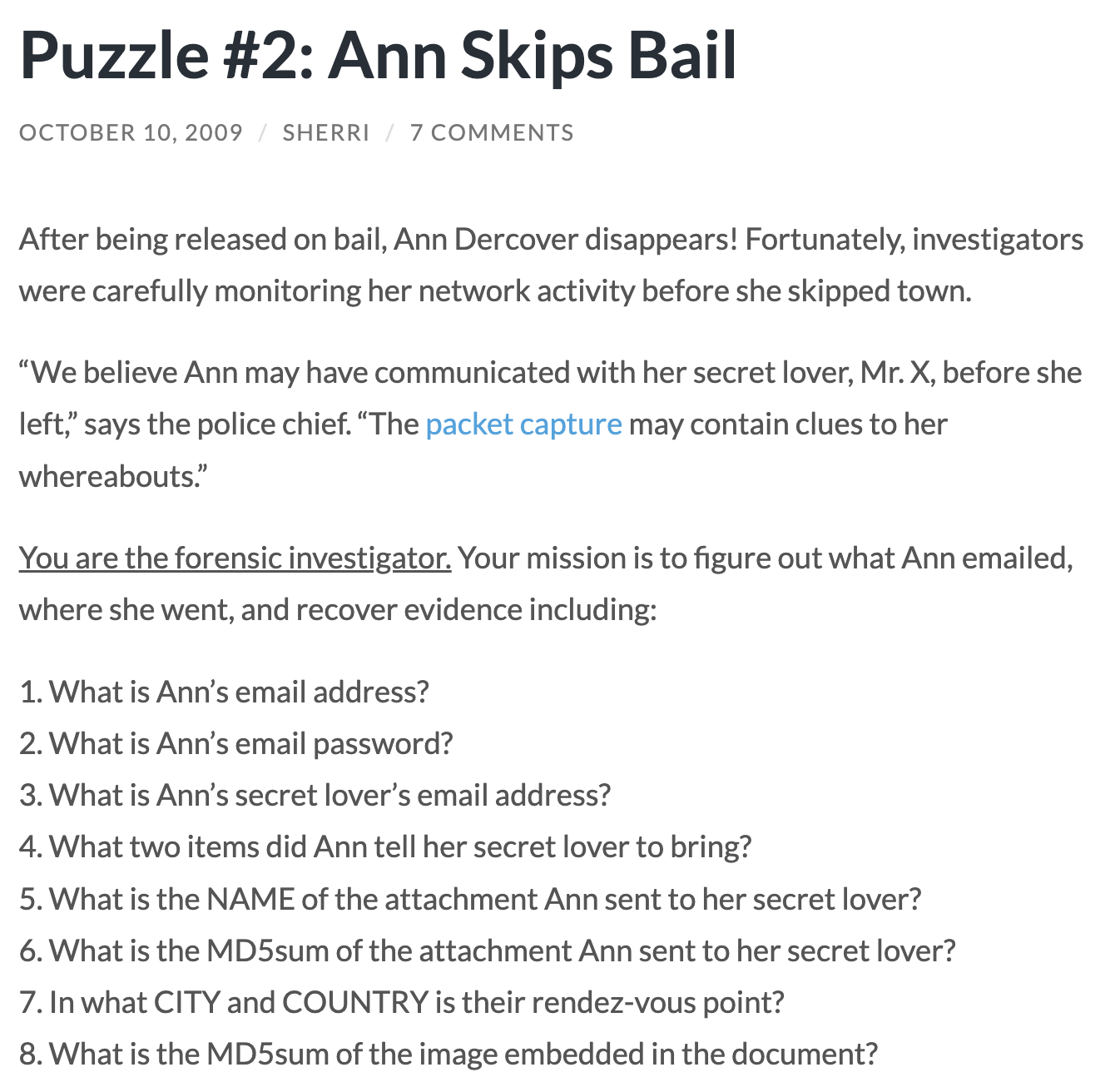 Puzzle #2: Ann Skips Bail

OCTOBER 10, 2009 / SHERRI / 7 COMMENTS

After being released on bail, Ann Dercover disappears! Fortunately, investigators were carefully monitoring her network activity before she skipped town.

“We believe Ann may have communicated with her secret lover, Mr. X, before she left,” says the police chief. “The packet capture may contain clues to her whereabouts.”

You are the forensic investigator. Your mission is to figure out what Ann emailed, where she went, and recover evidence including:

1. What is Ann’s email address?
2. What is Ann’s email password?
3. What is Ann’s secret lover’s email address?
4. What two items did Ann tell her secret lover to bring?
5. What is the NAME of the attachment Ann sent to her secret lover?
6. What is the MD5sum of the attachment Ann sent to her secret lover?
7. In what CITY and COUNTRY is their rendez-vous point?
8. What is the MD5sum of the image embedded in the document?